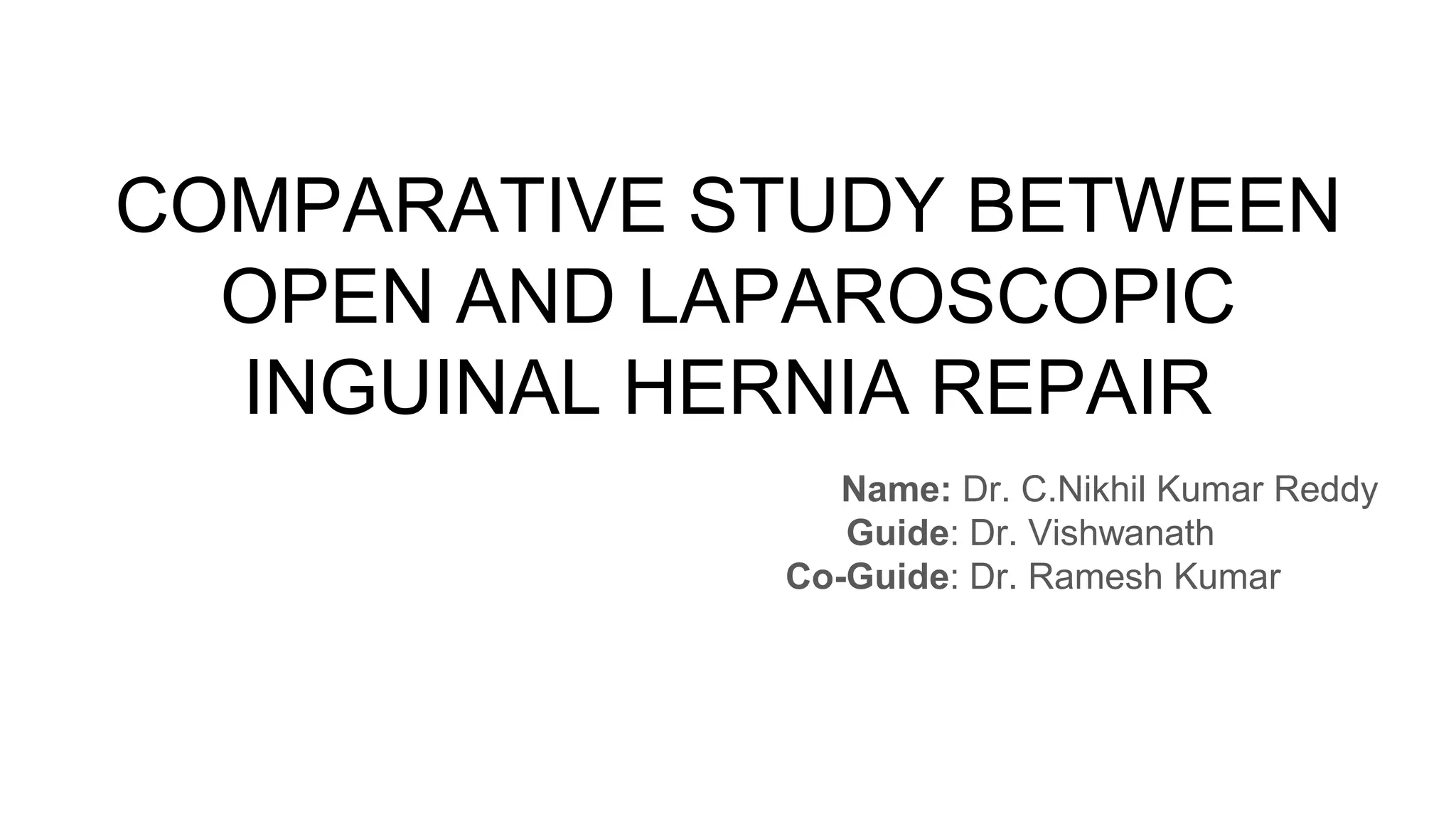 COMPARATIVE STUDY BETWEEN OPEN AND LAPAROSCOPIC INGUINAL HERNIA REPAIR

Name: Dr. C.Nikhil Kumar Reddy
Guide: Dr. Vishwanath
Co-Guide: Dr. Ramesh Kumar